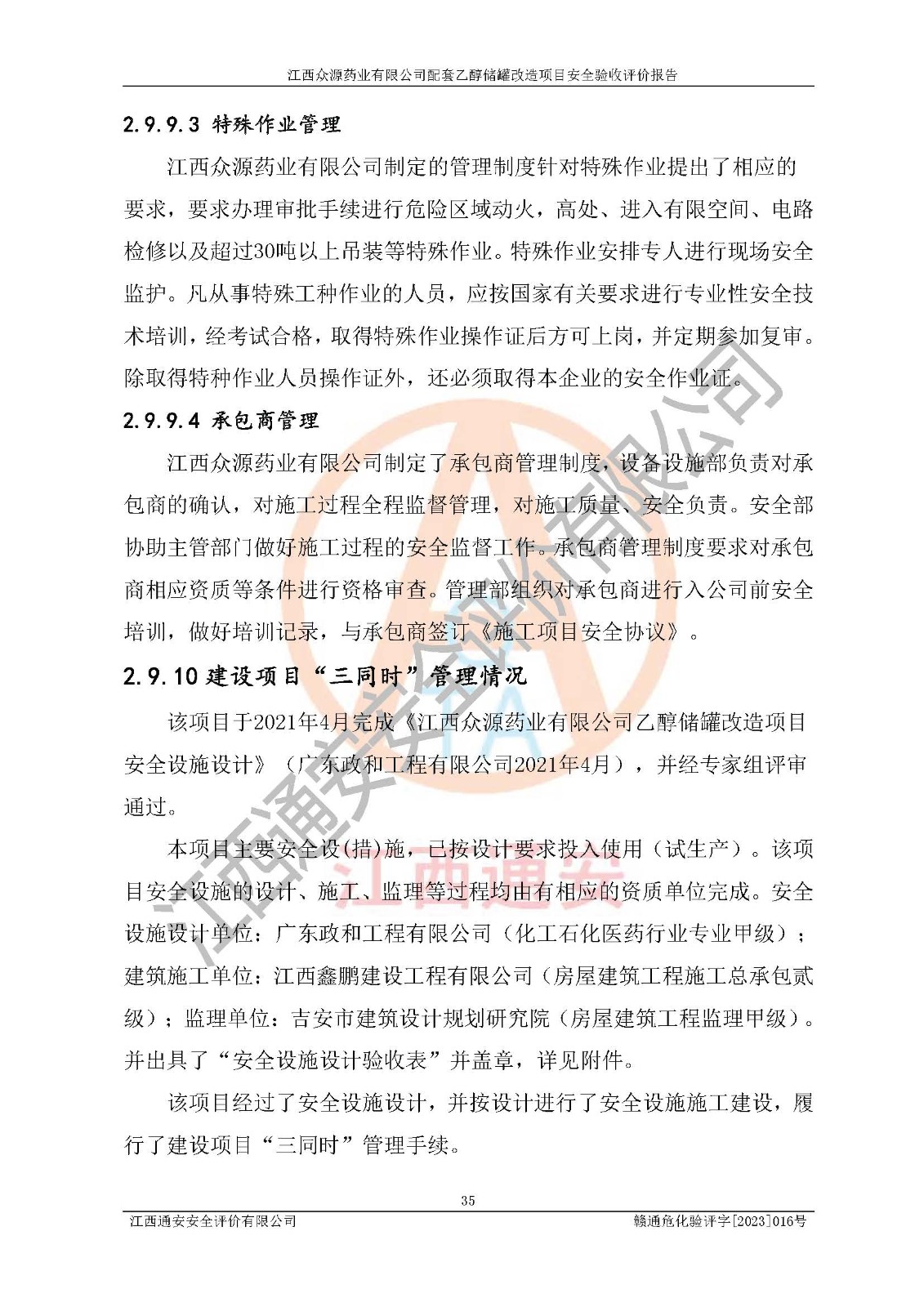 江西众源药业有限公司配套乙醇储罐改造项目安全验收评价报告

2.9.9.3 特殊作业管理

江西众源药业有限公司制定的管理制度针对特殊作业提出了相应的要求，要求办理审批手续进行危险区域动火，高处、进入有限空间、电路检修以及超过30吨以上吊装等特殊作业。特殊作业安排专人进行现场安全监护。凡从事特殊工种作业的人员，应按国家有关要求进行专业性安全技术培训，经考试合格，取得特殊作业操作证后方可上岗，并定期参加复审。除取得特种作业人员操作证外，还必须取得本企业的安全作业证。

2.9.9.4 承包商管理

江西众源药业有限公司制定了承包商管理制度，设备设施部负责对承包商的确认，对施工过程全程监督管理，对施工质量、安全负责。安全部协助主管部门做好施工过程的安全监督工作。承包商管理制度要求对承包商相应资质等条件进行资格审查。管理部组织对承包商进行入公司前安全培训，做好培训记录，与承包商签订《施工项目安全协议》。

2.9.10 建设项目“三同时”管理情况

该项目于2021年4月完成《江西众源药业有限公司乙醇储罐改造项目安全设施设计》（广东政和工程有限公司2021年4月），并经专家组评审通过。

本项目主要安全设(措)施，已按设计要求投入使用（试生产）。该项目安全设施的设计、施工、监理等过程均由有相应的资质单位完成。安全设施设计单位：广东政和工程有限公司（化工石化医药行业专业甲级）；建筑施工单位：江西鑫鹏建设工程有限公司（房屋建筑工程施工总承包贰级）；监理单位：吉安市建筑设计规划研究院（房屋建筑工程监理甲级）。并出具了“安全设施设计验收表”并盖章，详见附件。

该项目经过了安全设施设计，并按设计进行了安全设施施工建设，履行了建设项目“三同时”管理手续。

江西通安安全评价有限公司

江西通安

35

江西通安安全评价有限公司　　赣通危化验评字[2023]016号